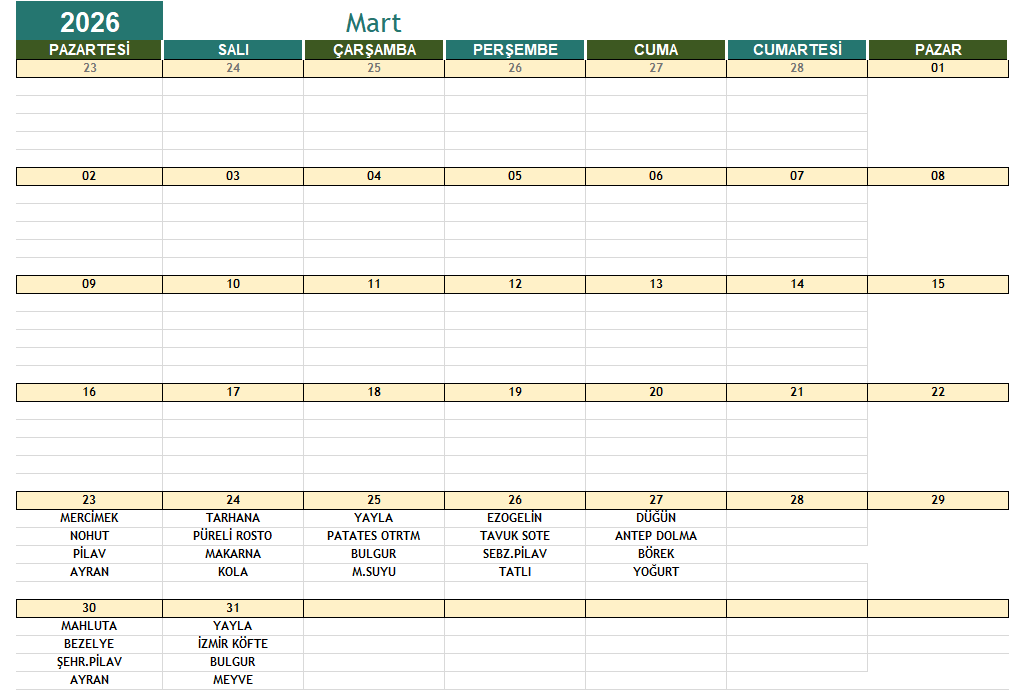 2026

Mart

| PAZARTESİ | SALI | ÇARŞAMBA | PERŞEMBE | CUMA | CUMARTESİ | PAZAR |
|---|---|---|---|---|---|---|
| 23 | 24 | 25 | 26 | 27 | 28 | 01 |
| 02 | 03 | 04 | 05 | 06 | 07 | 08 |
| 09 | 10 | 11 | 12 | 13 | 14 | 15 |
| 16 | 17 | 18 | 19 | 20 | 21 | 22 |
| 23 | 24 | 25 | 26 | 27 | 28 | 29 |
| MERCİMEK | TARHANA | YAYLA | EZOGELİN | DÜĞÜN | | |
| NOHUT | PÜRELİ ROSTO | PATATES OTRTM | TAVUK SOTE | ANTEP DOLMA | | |
| PİLAV | MAKARNA | BULGUR | SEBZ.PİLAV | BÖREK | | |
| AYRAN | KOLA | M.SUYU | TATLI | YOĞURT | | |
| 30 | 31 | | | | | |
| MAHLUTA | YAYLA | | | | | |
| BEZELYE | İZMİR KÖFTE | | | | | |
| ŞEHR.PİLAV | BULGUR | | | | | |
| AYRAN | MEYVE | | | | | |